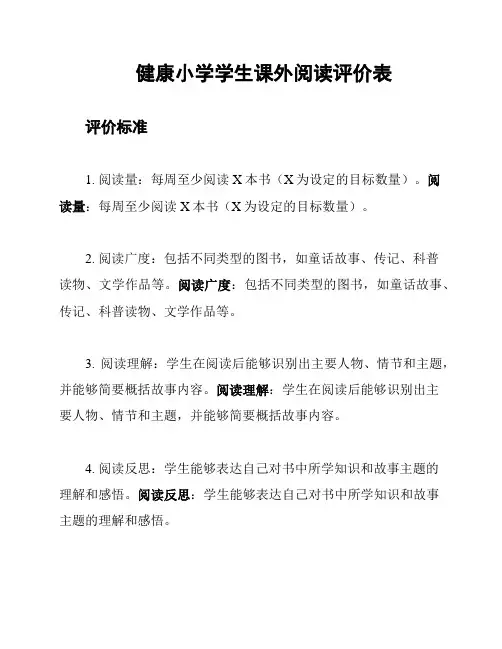 健康小学学生课外阅读评价表

评价标准

1. 阅读量：每周至少阅读 X 本书（X 为设定的目标数量）。阅读量：每周至少阅读 X 本书（X 为设定的目标数量）。

2. 阅读广度：包括不同类型的图书，如童话故事、传记、科普读物、文学作品等。阅读广度：包括不同类型的图书，如童话故事、传记、科普读物、文学作品等。

3. 阅读理解：学生在阅读后能够识别出主要人物、情节和主题，并能够简要概括故事内容。阅读理解：学生在阅读后能够识别出主要人物、情节和主题，并能够简要概括故事内容。

4. 阅读反思：学生能够表达自己对书中所学知识和故事主题的理解和感悟。阅读反思：学生能够表达自己对书中所学知识和故事主题的理解和感悟。